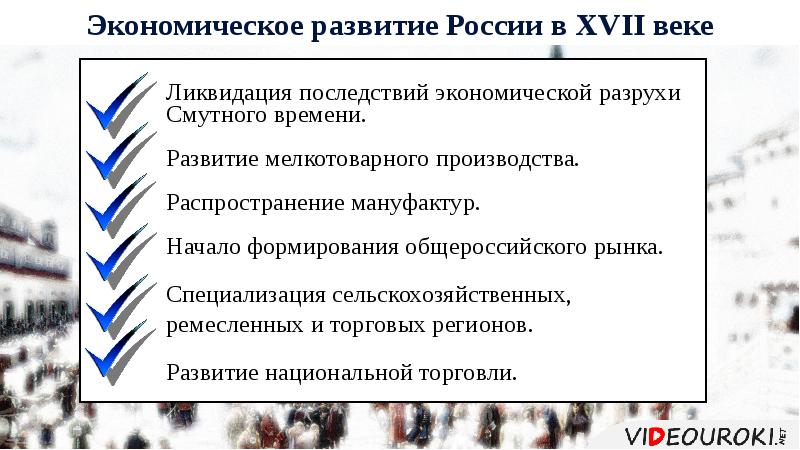 Экономическое развитие России в XVII веке

Ликвидация последствий экономической разрухи Смутного времени.

Развитие мелкотоварного производства.

Распространение мануфактур.

Начало формирования общероссийского рынка.

Специализация сельскохозяйственных, ремесленных и торговых регионов.

Развитие национальной торговли.

VIDEOUROKI.NET